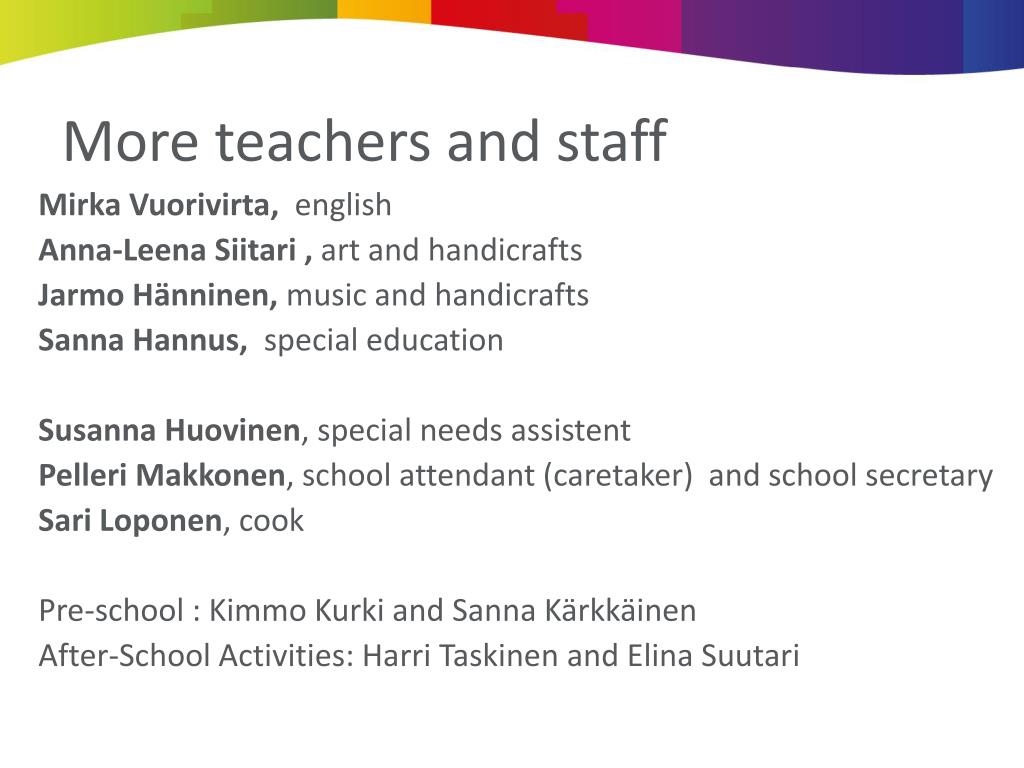 More teachers and staff

Mirka Vuorivirta, english
Anna-Leena Siitari , art and handicrafts
Jarmo Hänninen, music and handicrafts
Sanna Hannus, special education

Susanna Huovinen, special needs assistent
Pelleri Makkonen, school attendant (caretaker) and school secretary
Sari Loponen, cook

Pre-school : Kimmo Kurki and Sanna Kärkkäinen
After-School Activities: Harri Taskinen and Elina Suutari